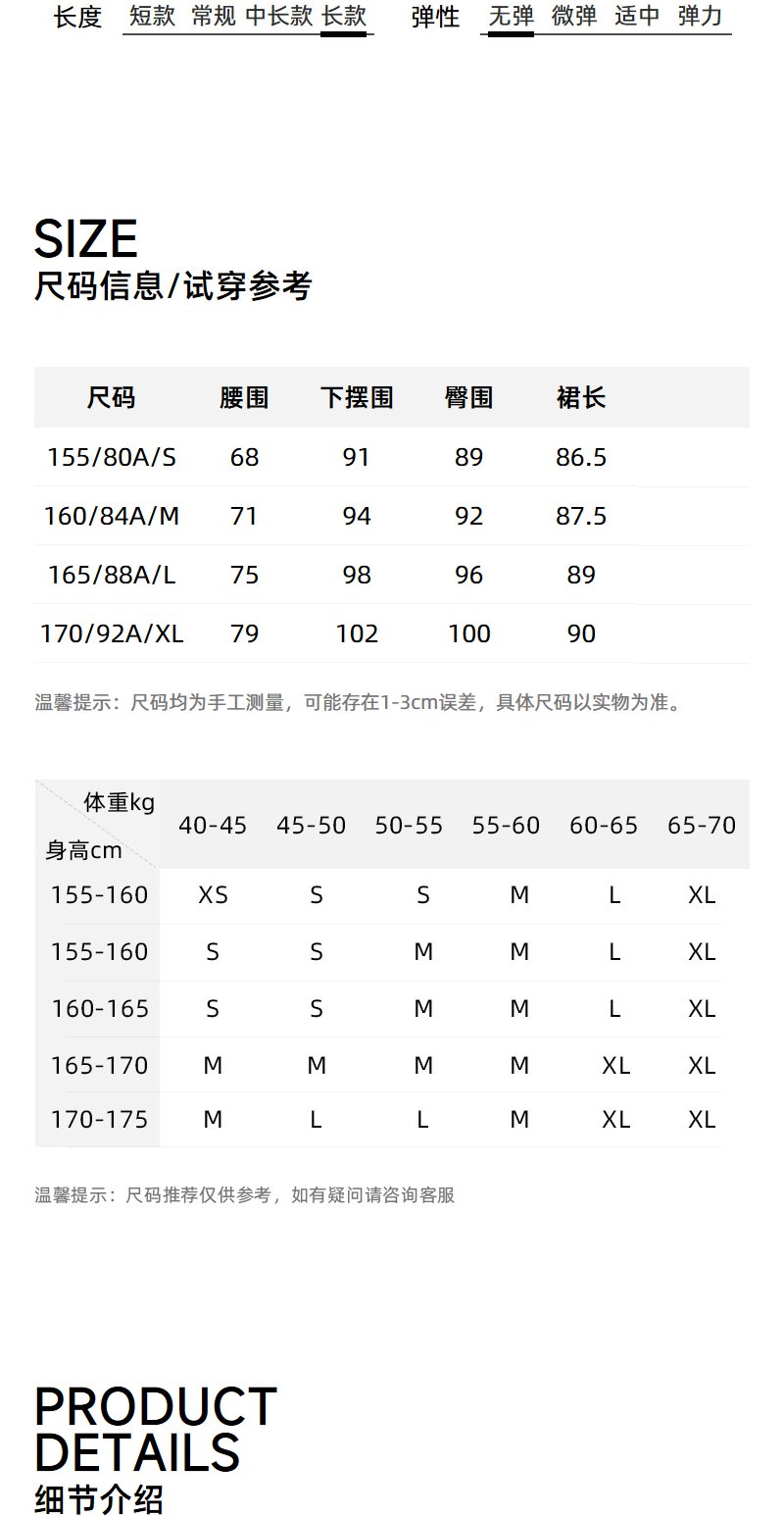 长度 短款 常规 中长款 长款

弹性 无弹 微弹 适中 弹力

SIZE
尺码信息/试穿参考

| 尺码 | 腰围 | 下摆围 | 臀围 | 裙长 |
|---|---|---|---|---|
| 155/80A/S | 68 | 91 | 89 | 86.5 |
| 160/84A/M | 71 | 94 | 92 | 87.5 |
| 165/88A/L | 75 | 98 | 96 | 89 |
| 170/92A/XL | 79 | 102 | 100 | 90 |

温馨提示：尺码均为手工测量，可能存在1-3cm误差，具体尺码以实物为准。

| 体重kg 身高cm | 40-45 | 45-50 | 50-55 | 55-60 | 60-65 | 65-70 |
|---|---|---|---|---|---|---|
| 155-160 | XS | S | S | M | L | XL |
| 155-160 | S | S | M | M | L | XL |
| 160-165 | S | S | M | M | L | XL |
| 165-170 | M | M | M | M | XL | XL |
| 170-175 | M | L | L | M | XL | XL |

温馨提示：尺码推荐仅供参考，如有疑问请咨询客服

PRODUCT
DETAILS
细节介绍